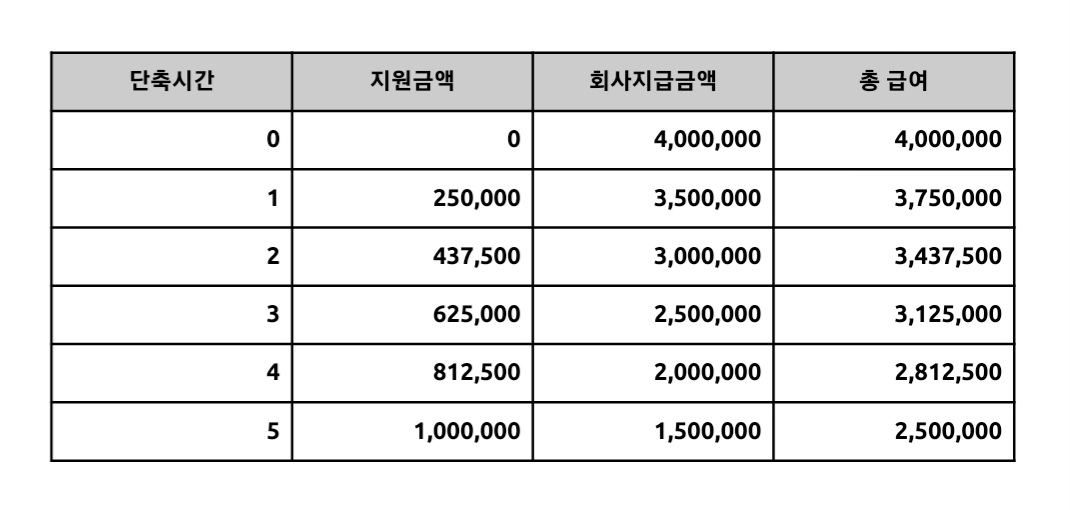 | 단축시간 | 지원금액 | 회사지급금액 | 총 급여 |
|---|---|---|---|
| 0 | 0 | 4,000,000 | 4,000,000 |
| 1 | 250,000 | 3,500,000 | 3,750,000 |
| 2 | 437,500 | 3,000,000 | 3,437,500 |
| 3 | 625,000 | 2,500,000 | 3,125,000 |
| 4 | 812,500 | 2,000,000 | 2,812,500 |
| 5 | 1,000,000 | 1,500,000 | 2,500,000 |